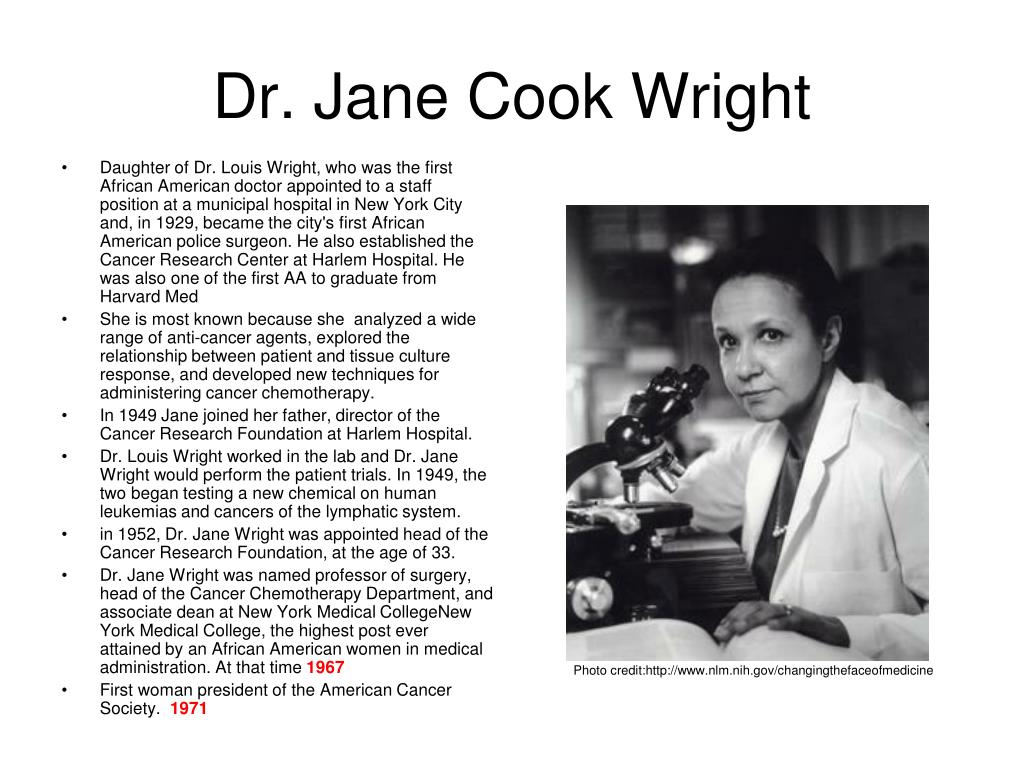 Dr. Jane Cook Wright

• Daughter of Dr. Louis Wright, who was the first African American doctor appointed to a staff position at a municipal hospital in New York City and, in 1929, became the city's first African American police surgeon. He also established the Cancer Research Center at Harlem Hospital. He was also one of the first AA to graduate from Harvard Med
• She is most known because she analyzed a wide range of anti-cancer agents, explored the relationship between patient and tissue culture response, and developed new techniques for administering cancer chemotherapy.
• In 1949 Jane joined her father, director of the Cancer Research Foundation at Harlem Hospital.
• Dr. Louis Wright worked in the lab and Dr. Jane Wright would perform the patient trials. In 1949, the two began testing a new chemical on human leukemias and cancers of the lymphatic system.
• in 1952, Dr. Jane Wright was appointed head of the Cancer Research Foundation, at the age of 33.
• Dr. Jane Wright was named professor of surgery, head of the Cancer Chemotherapy Department, and associate dean at New York Medical CollegeNew York Medical College, the highest post ever attained by an African American women in medical administration. At that time 1967
• First woman president of the American Cancer Society. 1971

Photo credit:http://www.nlm.nih.gov/changingthefaceofmedicine